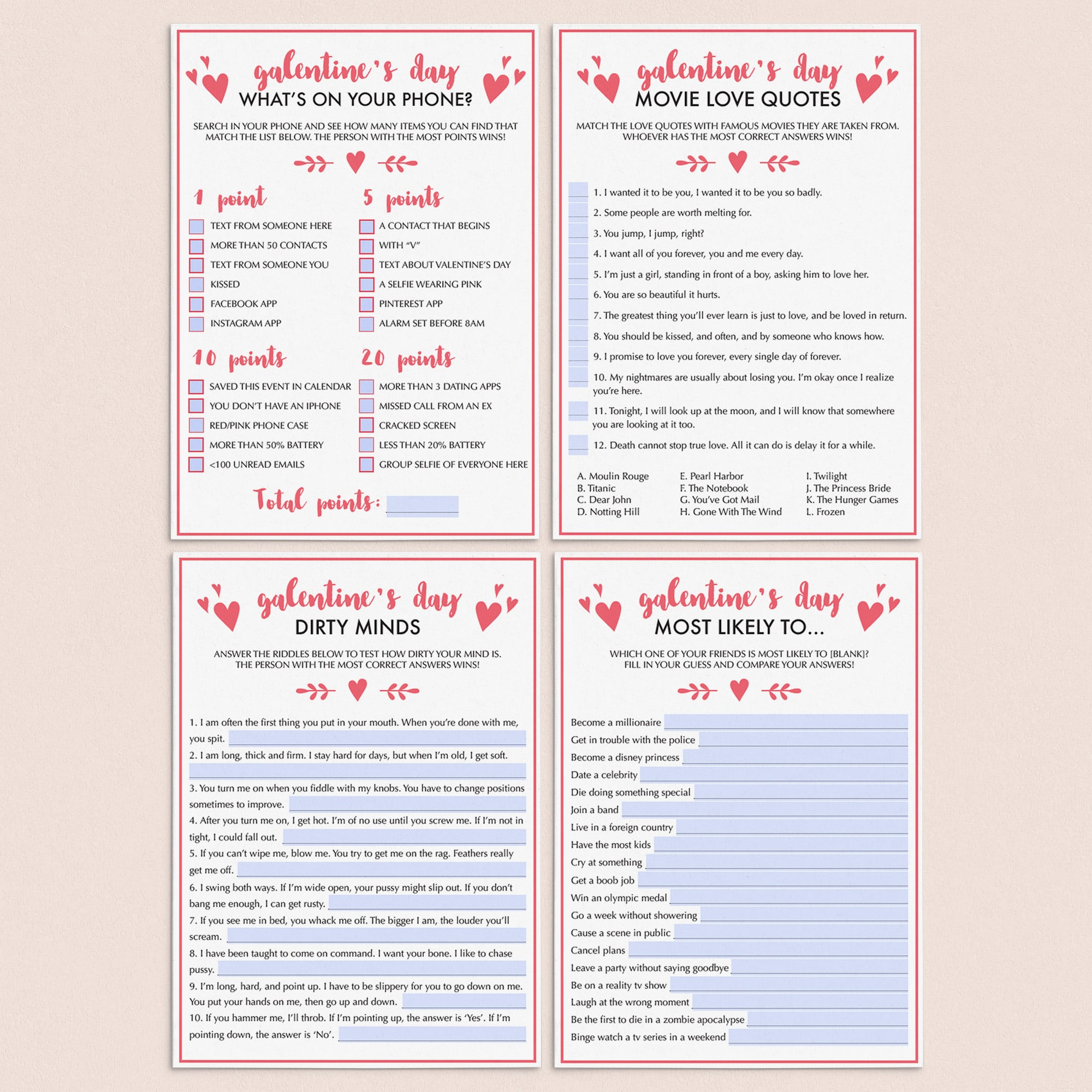 galentine's day
WHAT'S ON YOUR PHONE?

SEARCH IN YOUR PHONE AND SEE HOW MANY ITEMS YOU CAN FIND THAT MATCH THE LIST BELOW. THE PERSON WITH THE MOST POINTS WINS!

1 point
☐ TEXT FROM SOMEONE HERE
☐ MORE THAN 50 CONTACTS
☐ TEXT FROM SOMEONE YOU
☐ KISSED
☐ FACEBOOK APP
☐ INSTAGRAM APP

5 points
☐ A CONTACT THAT BEGINS
☐ WITH "V"
☐ TEXT ABOUT VALENTINE'S DAY
☐ A SELFIE WEARING PINK
☐ PINTEREST APP
☐ ALARM SET BEFORE 8AM

10 points
☐ SAVED THIS EVENT IN CALENDAR
☐ YOU DON'T HAVE AN IPHONE
☐ RED/PINK PHONE CASE
☐ MORE THAN 50% BATTERY
☐ <100 UNREAD EMAILS

20 points
☐ MORE THAN 3 DATING APPS
☐ MISSED CALL FROM AN EX
☐ CRACKED SCREEN
☐ LESS THAN 20% BATTERY
☐ GROUP SELFIE OF EVERYONE HERE

Total points: ____

galentine's day
MOVIE LOVE QUOTES

MATCH THE LOVE QUOTES WITH FAMOUS MOVIES THEY ARE TAKEN FROM. WHOEVER HAS THE MOST CORRECT ANSWERS WINS!

____ 1. I wanted it to be you, I wanted it to be you so badly.
____ 2. Some people are worth melting for.
____ 3. You jump, I jump, right?
____ 4. I want all of you forever, you and me every day.
____ 5. I'm just a girl, standing in front of a boy, asking him to love her.
____ 6. You are so beautiful it hurts.
____ 7. The greatest thing you'll ever learn is just to love, and be loved in return.
____ 8. You should be kissed, and often, and by someone who knows how.
____ 9. I promise to love you forever, every single day of forever.
____ 10. My nightmares are usually about losing you. I'm okay once I realize you're here.
____ 11. Tonight, I will look up at the moon, and I will know that somewhere you are looking at it too.
____ 12. Death cannot stop true love. All it can do is delay it for a while.

A. Moulin Rouge
B. Titanic
C. Dear John
D. Notting Hill

E. Pearl Harbor
F. The Notebook
G. You've Got Mail
H. Gone With The Wind

I. Twilight
J. The Princess Bride
K. The Hunger Games
L. Frozen

galentine's day
DIRTY MINDS

ANSWER THE RIDDLES BELOW TO TEST HOW DIRTY YOUR MIND IS. THE PERSON WITH THE MOST CORRECT ANSWERS WINS!

1. I am often the first thing you put in your mouth. When you're done with me, you spit. ____
2. I am long, thick and firm. I stay hard for days, but when I'm old, I get soft. ____
3. You turn me on when you fiddle with my knobs. You have to change positions sometimes to improve. ____
4. After you turn me on, I get hot. I'm of no use until you screw me. If I'm not in tight, I could fall out. ____
5. If you can't wipe me, blow me. You try to get me on the rag. Feathers really get me off. ____
6. I swing both ways. If I'm wide open, your pussy might slip out. If you don't bang me enough, I can get rusty. ____
7. If you see me in bed, you whack me off. The bigger I am, the louder you'll scream. ____
8. I have been taught to come on command. I want your bone. I like to chase pussy. ____
9. I'm long, hard, and point up. I have to be slippery for you to go down on me. You put your hands on me, then go up and down. ____
10. If you hammer me, I'll throb. If I'm pointing up, the answer is 'Yes'. If I'm pointing down, the answer is 'No'. ____

galentine's day
MOST LIKELY TO...

WHICH ONE OF YOUR FRIENDS IS MOST LIKELY TO [BLANK]? FILL IN YOUR GUESS AND COMPARE YOUR ANSWERS!

Become a millionaire ____
Get in trouble with the police ____
Become a disney princess ____
Date a celebrity ____
Die doing something special ____
Join a band ____
Live in a foreign country ____
Have the most kids ____
Cry at something ____
Get a boob job ____
Win an olympic medal ____
Go a week without showering ____
Cause a scene in public ____
Cancel plans ____
Leave a party without saying goodbye ____
Be on a reality tv show ____
Laugh at the wrong moment ____
Be the first to die in a zombie apocalypse ____
Binge watch a tv series in a weekend ____